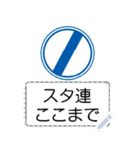 スタ連
ここまで